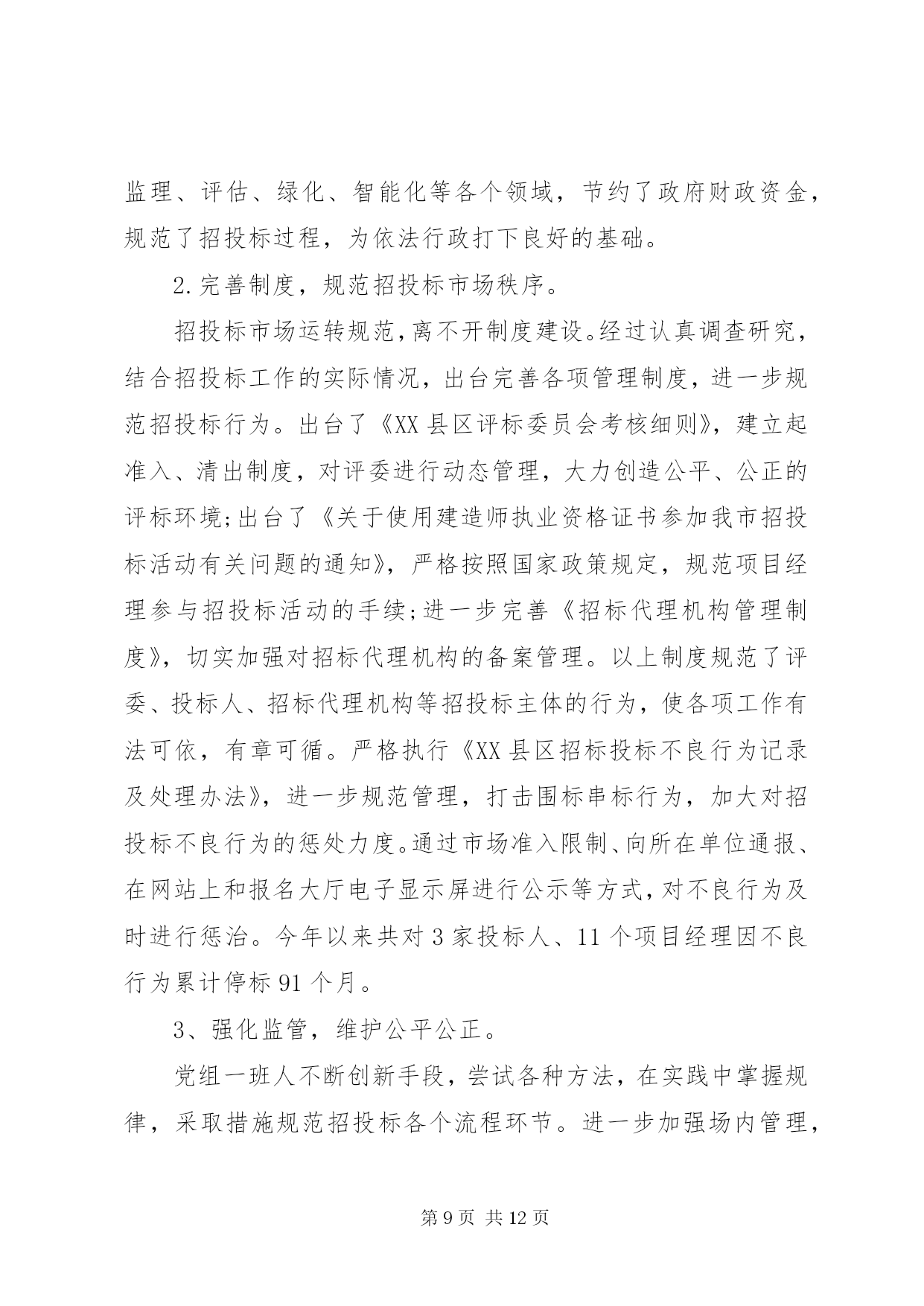 监理、评估、绿化、智能化等各个领域，节约了政府财政资金，规范了招投标过程，为依法行政打下良好的基础。

2.完善制度，规范招投标市场秩序。

招投标市场运转规范，离不开制度建设。经过认真调查研究，结合招投标工作的实际情况，出台完善各项管理制度，进一步规范招投标行为。出台了《XX县区评标委员会考核细则》，建立起准入、清出制度，对评委进行动态管理，大力创造公平、公正的评标环境;出台了《关于使用建造师执业资格证书参加我市招投标活动有关问题的通知》，严格按照国家政策规定，规范项目经理参与招投标活动的手续;进一步完善《招标代理机构管理制度》，切实加强对招标代理机构的备案管理。以上制度规范了评委、投标人、招标代理机构等招投标主体的行为，使各项工作有法可依，有章可循。严格执行《XX县区招标投标不良行为记录及处理办法》，进一步规范管理，打击围标串标行为，加大对招投标不良行为的惩处力度。通过市场准入限制、向所在单位通报、在网站上和报名大厅电子显示屏进行公示等方式，对不良行为及时进行惩治。今年以来共对3家投标人、11个项目经理因不良行为累计停标91个月。

3、强化监管，维护公平公正。

党组一班人不断创新手段，尝试各种方法，在实践中掌握规律，采取措施规范招投标各个流程环节。进一步加强场内管理，

第9页 共12页